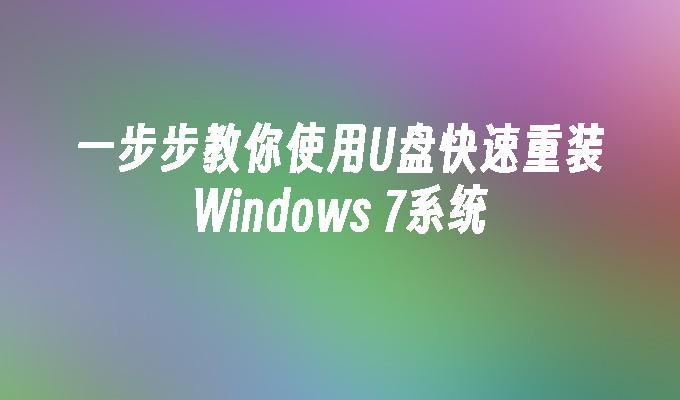 一步步教你使用U盘快速重装Windows 7系统